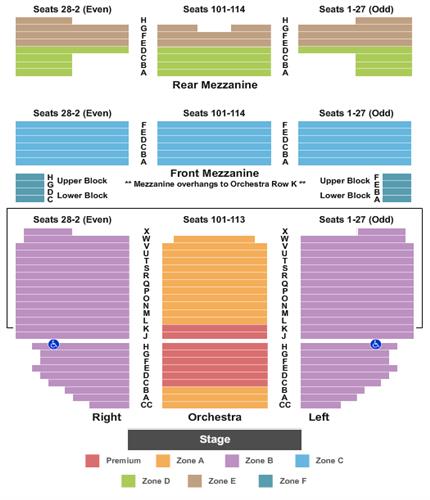 Seats 28-2 (Even)
Seats 101-114
Seats 1-27 (Odd)

H G F E D C B A
H G F E D C B A

Rear Mezzanine

Seats 28-2 (Even)
Seats 101-114
Seats 1-27 (Odd)

F E D C B A
F E D C B A

Front Mezzanine

H G D C
Upper Block
Lower Block
** Mezzanine overhangs to Orchestra Row K **
Upper Block
Lower Block
F E B A

Seats 28-2 (Even)
Seats 101-113
Seats 1-27 (Odd)

X W V U T S R Q P O N M L K J
X W V U T S R Q P O N M L K J

H G F E D C B A CC
H G F E D C B A CC

Right
Orchestra
Left

Stage

Premium
Zone A
Zone B
Zone C
Zone D
Zone E
Zone F